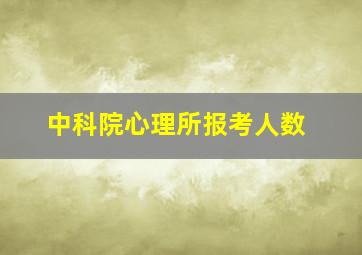 中科院心理所报考人数